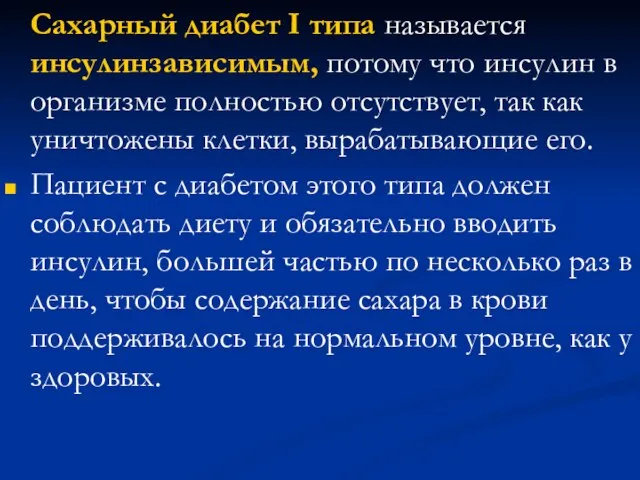 Сахарный диабет I типа называется инсулинзависимым, потому что инсулин в организме полностью отсутствует, так как уничтожены клетки, вырабатывающие его.

Пациент с диабетом этого типа должен соблюдать диету и обязательно вводить инсулин, большей частью по несколько раз в день, чтобы содержание сахара в крови поддерживалось на нормальном уровне, как у здоровых.